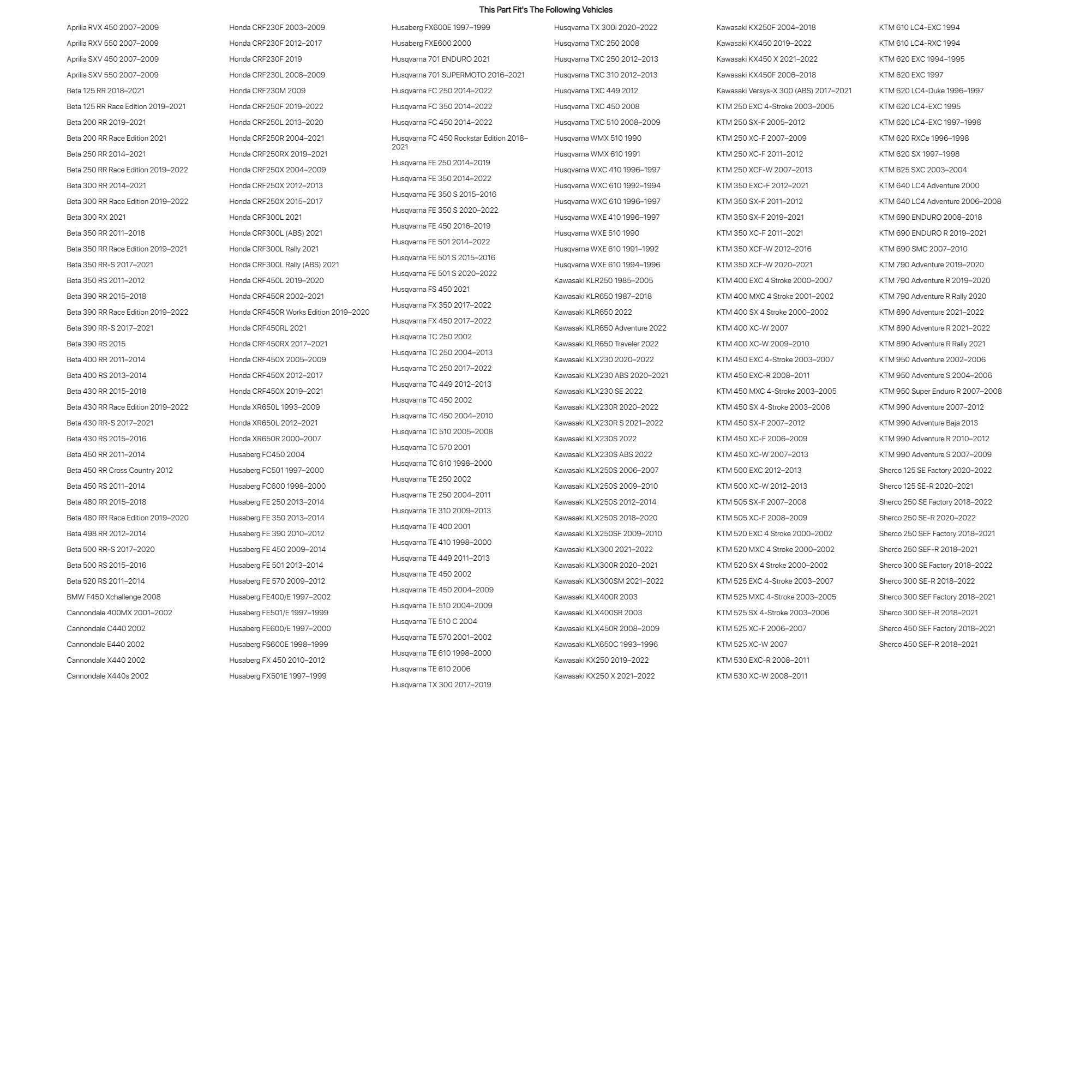 This Part Fit's The Following Vehicles

Aprilia RVX 450 2007–2009
Aprilia RXV 550 2007–2009
Aprilia SXV 450 2007–2009
Aprilia SXV 550 2007–2009
Beta 125 RR 2018–2021
Beta 125 RR Race Edition 2019–2021
Beta 200 RR 2019–2021
Beta 200 RR Race Edition 2021
Beta 250 RR 2014–2021
Beta 250 RR Race Edition 2019–2022
Beta 300 RR 2014–2021
Beta 300 RR Race Edition 2019–2022
Beta 300 RX 2021
Beta 350 RR 2011–2018
Beta 350 RR Race Edition 2019–2021
Beta 350 RR-S 2017–2021
Beta 350 RS 2011–2012
Beta 390 RR 2015–2018
Beta 390 RR Race Edition 2019–2022
Beta 390 RR-S 2017–2021
Beta 390 RS 2015
Beta 400 RR 2011–2014
Beta 400 RS 2013–2014
Beta 430 RR 2015–2018
Beta 430 RR Race Edition 2019–2022
Beta 430 RR-S 2017–2021
Beta 430 RS 2015–2016
Beta 450 RR 2011–2014
Beta 450 RR Cross Country 2012
Beta 450 RS 2011–2014
Beta 480 RR 2015–2018
Beta 480 RR Race Edition 2019–2020
Beta 498 RR 2012–2014
Beta 500 RR-S 2017–2020
Beta 500 RS 2015–2016
Beta 520 RS 2011–2014
BMW F450 Xchallenge 2008
Cannondale 400MX 2001–2002
Cannondale C440 2002
Cannondale E440 2002
Cannondale X440 2002
Cannondale X440s 2002

Honda CRF230F 2003–2009
Honda CRF230F 2012–2017
Honda CRF230F 2019
Honda CRF230L 2008–2009
Honda CRF230M 2009
Honda CRF250F 2019–2022
Honda CRF250L 2013–2020
Honda CRF250R 2004–2021
Honda CRF250RX 2019–2021
Honda CRF250X 2004–2009
Honda CRF250X 2012–2013
Honda CRF250X 2015–2017
Honda CRF300L 2021
Honda CRF300L (ABS) 2021
Honda CRF300L Rally 2021
Honda CRF300L Rally (ABS) 2021
Honda CRF450L 2019–2020
Honda CRF450R 2002–2021
Honda CRF450R Works Edition 2019–2020
Honda CRF450RL 2021
Honda CRF450RX 2017–2021
Honda CRF450X 2005–2009
Honda CRF450X 2012–2017
Honda CRF450X 2019–2021
Honda XR650L 1993–2009
Honda XR650L 2012–2021
Honda XR650R 2000–2007
Husaberg FC450 2004
Husaberg FC501 1997–2000
Husaberg FC600 1998–2000
Husaberg FE 250 2013–2014
Husaberg FE 350 2013–2014
Husaberg FE 390 2010–2012
Husaberg FE 450 2009–2014
Husaberg FE 501 2013–2014
Husaberg FE 570 2009–2012
Husaberg FE400/E 1997–2002
Husaberg FE501/E 1997–1999
Husaberg FE600/E 1997–2000
Husaberg FS600E 1998–1999
Husaberg FX 450 2010–2012
Husaberg FX501E 1997–1999

Husaberg FX600E 1997–1999
Husaberg FXE600 2000
Husqvarna 701 ENDURO 2021
Husqvarna 701 SUPERMOTO 2016–2021
Husqvarna FC 250 2014–2022
Husqvarna FC 350 2014–2022
Husqvarna FC 450 2014–2022
Husqvarna FC 450 Rockstar Edition 2018–2021
Husqvarna FE 250 2014–2019
Husqvarna FE 350 2014–2022
Husqvarna FE 350 S 2015–2016
Husqvarna FE 350 S 2020–2022
Husqvarna FE 450 2016–2019
Husqvarna FE 501 2014–2022
Husqvarna FE 501 S 2015–2016
Husqvarna FE 501 S 2020–2022
Husqvarna FS 450 2021
Husqvarna FX 350 2017–2022
Husqvarna FX 450 2017–2022
Husqvarna TC 250 2002
Husqvarna TC 250 2004–2013
Husqvarna TC 250 2017–2022
Husqvarna TC 449 2012–2013
Husqvarna TC 450 2002
Husqvarna TC 450 2004–2010
Husqvarna TC 510 2005–2008
Husqvarna TC 570 2001
Husqvarna TC 610 1998–2000
Husqvarna TE 250 2002
Husqvarna TE 250 2004–2011
Husqvarna TE 310 2009–2013
Husqvarna TE 400 2001
Husqvarna TE 410 1998–2000
Husqvarna TE 449 2011–2013
Husqvarna TE 450 2002
Husqvarna TE 450 2004–2009
Husqvarna TE 510 2004–2009
Husqvarna TE 510 C 2004
Husqvarna TE 570 2001–2002
Husqvarna TE 610 1998–2000
Husqvarna TE 610 2006
Husqvarna TX 300 2017–2019

Husqvarna TX 300i 2020–2022
Husqvarna TXC 250 2008
Husqvarna TXC 250 2012–2013
Husqvarna TXC 310 2012–2013
Husqvarna TXC 449 2012
Husqvarna TXC 450 2008
Husqvarna TXC 510 2008–2009
Husqvarna WMX 510 1990
Husqvarna WMX 610 1991
Husqvarna WXC 410 1996–1997
Husqvarna WXC 610 1992–1994
Husqvarna WXC 610 1996–1997
Husqvarna WXE 410 1996–1997
Husqvarna WXE 510 1990
Husqvarna WXE 610 1991–1992
Husqvarna WXE 610 1994–1996
Kawasaki KLR250 1985–2005
Kawasaki KLR650 1987–2018
Kawasaki KLR650 2022
Kawasaki KLR650 Adventure 2022
Kawasaki KLR650 Traveler 2022
Kawasaki KLX230 2020–2022
Kawasaki KLX230 ABS 2020–2021
Kawasaki KLX230 SE 2022
Kawasaki KLX230R 2020–2022
Kawasaki KLX230R S 2021–2022
Kawasaki KLX230S 2022
Kawasaki KLX230S ABS 2022
Kawasaki KLX250S 2006–2007
Kawasaki KLX250S 2009–2010
Kawasaki KLX250S 2012–2014
Kawasaki KLX250S 2018–2020
Kawasaki KLX250SF 2009–2010
Kawasaki KLX300 2021–2022
Kawasaki KLX300R 2020–2021
Kawasaki KLX300SM 2021–2022
Kawasaki KLX400R 2003
Kawasaki KLX400SR 2003
Kawasaki KLX450R 2008–2009
Kawasaki KLX650C 1993–1996
Kawasaki KX250 2019–2022
Kawasaki KX250 X 2021–2022

Kawasaki KX250F 2004–2018
Kawasaki KX450 2019–2022
Kawasaki KX450 X 2021–2022
Kawasaki KX450F 2006–2018
Kawasaki Versys-X 300 (ABS) 2017–2021
KTM 250 EXC 4-Stroke 2003–2005
KTM 250 SX-F 2005–2012
KTM 250 XC-F 2007–2009
KTM 250 XC-F 2011–2012
KTM 250 XCF-W 2007–2013
KTM 350 EXC-F 2012–2021
KTM 350 SX-F 2011–2012
KTM 350 SX-F 2019–2021
KTM 350 XC-F 2011–2021
KTM 350 XCF-W 2012–2016
KTM 350 XCF-W 2020–2021
KTM 400 EXC 4 Stroke 2000–2007
KTM 400 MXC 4 Stroke 2001–2002
KTM 400 SX 4 Stroke 2000–2002
KTM 400 XC-W 2007
KTM 400 XC-W 2009–2010
KTM 450 EXC 4-Stroke 2003–2007
KTM 450 EXC-R 2008–2011
KTM 450 MXC 4-Stroke 2003–2005
KTM 450 SX 4-Stroke 2003–2006
KTM 450 SX-F 2007–2012
KTM 450 XC-F 2006–2009
KTM 450 XC-W 2007–2013
KTM 500 EXC 2012–2013
KTM 500 XC-W 2012–2013
KTM 505 SX-F 2007–2008
KTM 505 XC-F 2008–2009
KTM 520 EXC 4 Stroke 2000–2002
KTM 520 MXC 4 Stroke 2000–2002
KTM 520 SX 4 Stroke 2000–2002
KTM 525 EXC 4-Stroke 2003–2007
KTM 525 MXC 4-Stroke 2003–2005
KTM 525 SX 4-Stroke 2003–2006
KTM 525 XC-F 2006–2007
KTM 525 XC-W 2007
KTM 530 EXC-R 2008–2011
KTM 530 XC-W 2008–2011

KTM 610 LC4-EXC 1994
KTM 610 LC4-RXC 1994
KTM 620 EXC 1994–1995
KTM 620 EXC 1997
KTM 620 LC4-Duke 1996–1997
KTM 620 LC4-EXC 1995
KTM 620 LC4-EXC 1997–1998
KTM 620 RXCe 1996–1998
KTM 620 SX 1997–1998
KTM 625 SXC 2003–2004
KTM 640 LC4 Adventure 2000
KTM 640 LC4 Adventure 2006–2008
KTM 690 ENDURO 2008–2018
KTM 690 ENDURO R 2019–2021
KTM 690 SMC 2007–2010
KTM 790 Adventure 2019–2020
KTM 790 Adventure R 2019–2020
KTM 790 Adventure R Rally 2020
KTM 890 Adventure 2021–2022
KTM 890 Adventure R 2021–2022
KTM 890 Adventure R Rally 2021
KTM 950 Adventure 2002–2006
KTM 950 Adventure S 2004–2006
KTM 950 Super Enduro R 2007–2008
KTM 990 Adventure 2007–2012
KTM 990 Adventure Baja 2013
KTM 990 Adventure R 2010–2012
KTM 990 Adventure S 2007–2009
Sherco 125 SE Factory 2020–2022
Sherco 125 SE-R 2020–2021
Sherco 250 SE Factory 2018–2022
Sherco 250 SE-R 2020–2022
Sherco 250 SEF Factory 2018–2021
Sherco 250 SEF-R 2018–2021
Sherco 300 SE Factory 2018–2022
Sherco 300 SE-R 2018–2022
Sherco 300 SEF Factory 2018–2021
Sherco 300 SEF-R 2018–2021
Sherco 450 SEF Factory 2018–2021
Sherco 450 SEF-R 2018–2021